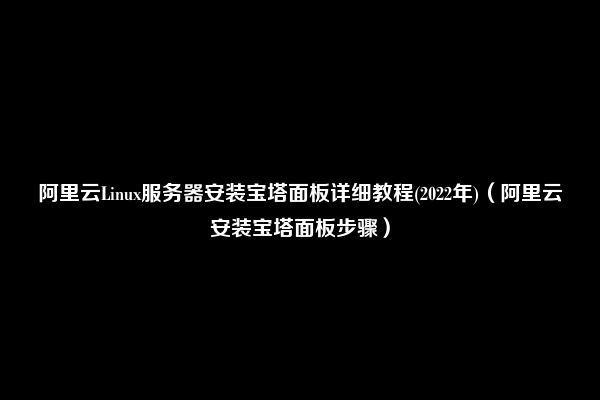 阿里云Linux服务器安装宝塔面板详细教程(2022年)（阿里云安装宝塔面板步骤）